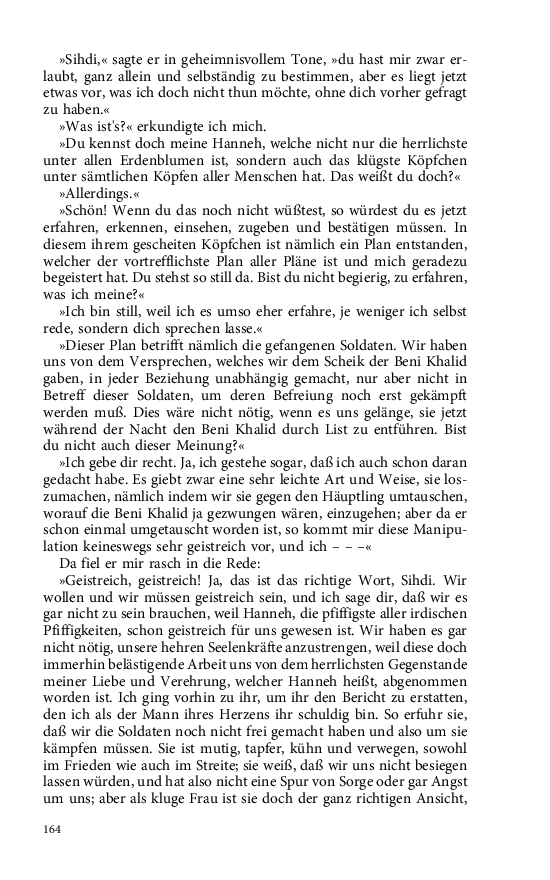 »Sihdi,« sagte er in geheimnisvollem Tone, »du hast mir zwar erlaubt, ganz allein und selbständig zu bestimmen, aber es liegt jetzt etwas vor, was ich doch nicht thun möchte, ohne dich vorher gefragt zu haben.«

»Was ist's?« erkundigte ich mich.

»Du kennst doch meine Hanneh, welche nicht nur die herrlichste unter allen Erdenblumen ist, sondern auch das klügste Köpfchen unter sämtlichen Köpfen aller Menschen hat. Das weißt du doch?«

»Allerdings.«

»Schön! Wenn du das noch nicht wüßtest, so würdest du es jetzt erfahren, erkennen, einsehen, zugeben und bestätigen müssen. In diesem ihrem gescheiten Köpfchen ist nämlich ein Plan entstanden, welcher der vortrefflichste Plan aller Pläne ist und mich geradezu begeistert hat. Du stehst so still da. Bist du nicht begierig, zu erfahren, was ich meine?«

»Ich bin still, weil ich es umso eher erfahre, je weniger ich selbst rede, sondern dich sprechen lasse.«

»Dieser Plan betrifft nämlich die gefangenen Soldaten. Wir haben uns von dem Versprechen, welches wir dem Scheik der Beni Khalid gaben, in jeder Beziehung unabhängig gemacht, nur aber nicht in Betreff dieser Soldaten, um deren Befreiung noch erst gekämpft werden muß. Dies wäre nicht nötig, wenn es uns gelänge, sie jetzt während der Nacht den Beni Khalid durch List zu entführen. Bist du nicht auch dieser Meinung?«

»Ich gebe dir recht. Ja, ich gestehe sogar, daß ich auch schon daran gedacht habe. Es giebt zwar eine sehr leichte Art und Weise, sie loszumachen, nämlich indem wir sie gegen den Häuptling umtauschen, worauf die Beni Khalid ja gezwungen wären, einzugehen; aber da er schon einmal umgetauscht worden ist, so kommt mir diese Manipulation keineswegs sehr geistreich vor, und ich – – –«

Da fiel er mir rasch in die Rede:

»Geistreich, geistreich! Ja, das ist das richtige Wort, Sihdi. Wir wollen und wir müssen geistreich sein, und ich sage dir, daß wir es gar nicht zu sein brauchen, weil Hanneh, die pfiffigste aller irdischen Pfiffigkeiten, schon geistreich für uns gewesen ist. Wir haben es gar nicht nötig, unsere hehren Seelenkräfte anzustrengen, weil diese doch immerhin belästigende Arbeit uns von dem herrlichsten Gegenstande meiner Liebe und Verehrung, welcher Hanneh heißt, abgenommen worden ist. Ich ging vorhin zu ihr, um ihr den Bericht zu erstatten, den ich als der Mann ihres Herzens ihr schuldig bin. So erfuhr sie, daß wir die Soldaten noch nicht frei gemacht haben und also um sie kämpfen müssen. Sie ist mutig, tapfer, kühn und verwegen, sowohl im Frieden wie auch im Streite; sie weiß, daß wir uns nicht besiegen lassen würden, und hat also nicht eine Spur von Sorge oder gar Angst um uns; aber als kluge Frau ist sie doch der ganz richtigen Ansicht,

164